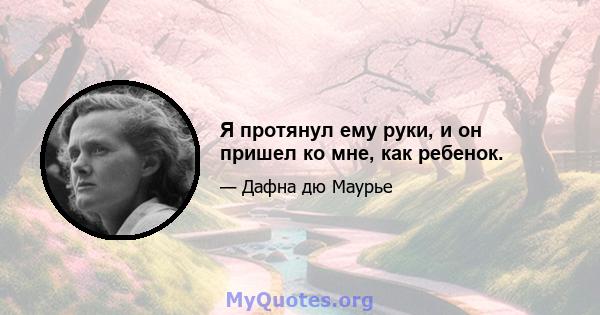 Я протянул ему руки, и он пришел ко мне, как ребенок.

— Дафна дю Маурье

MyQuotes.org